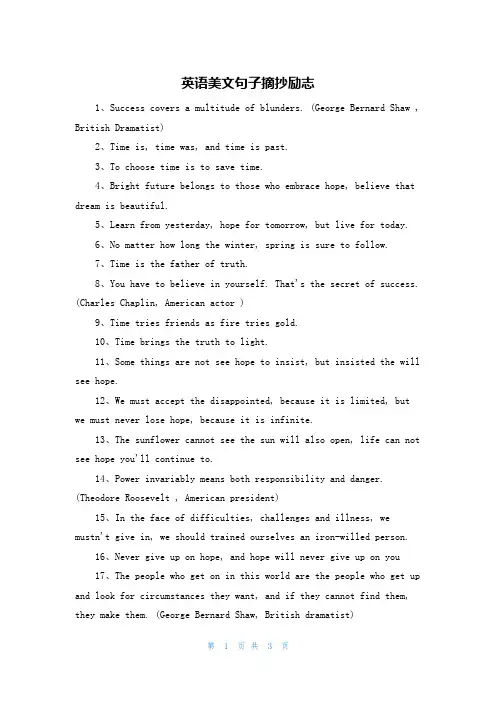 英语美文句子摘抄励志

1、Success covers a multitude of blunders. (George Bernard Shaw , British Dramatist)

2、Time is, time was, and time is past.

3、To choose time is to save time.

4、Bright future belongs to those who embrace hope, believe that dream is beautiful.

5、Learn from yesterday, hope for tomorrow, but live for today.

6、No matter how long the winter, spring is sure to follow.

7、Time is the father of truth.

8、You have to believe in yourself. That's the secret of success. (Charles Chaplin, American actor )

9、Time tries friends as fire tries gold.

10、Time brings the truth to light.

11、Some things are not see hope to insist, but insisted the will see hope.

12、We must accept the disappointed, because it is limited, but we must never lose hope, because it is infinite.

13、The sunflower cannot see the sun will also open, life can not see hope you'll continue to.

14、Power invariably means both responsibility and danger. (Theodore Roosevelt , American president)

15、In the face of difficulties, challenges and illness, we mustn't give in, we should trained ourselves an iron-willed person.

16、Never give up on hope, and hope will never give up on you

17、The people who get on in this world are the people who get up and look for circumstances they want, and if they cannot find them, they make them. (George Bernard Shaw, British dramatist)

第 1 页 共 3 页